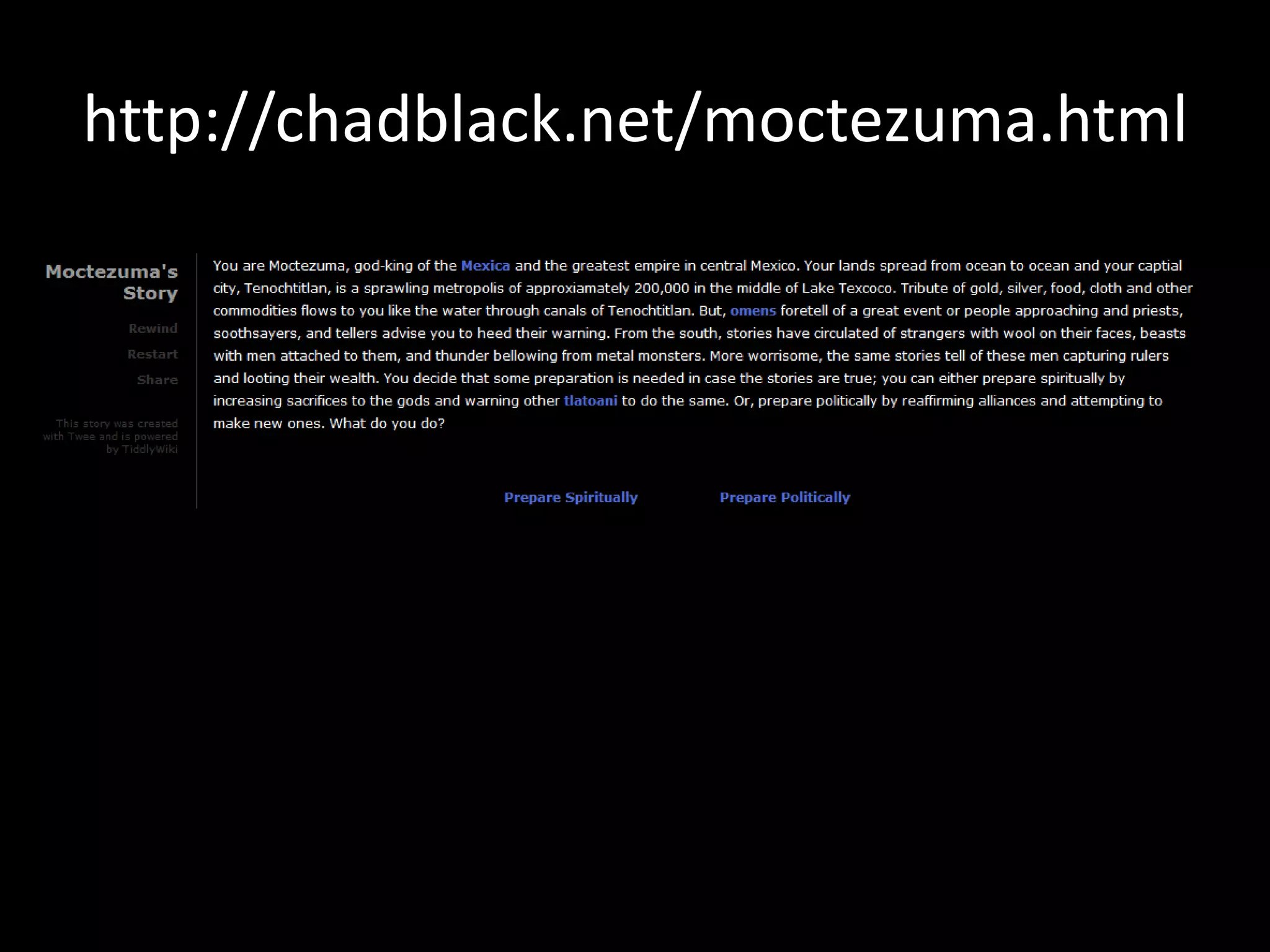 http://chadblack.net/moctezuma.html

Moctezuma's Story

Rewind

Restart

Share

This story was created with Twee and is powered by TiddlyWiki

You are Moctezuma, god-king of the Mexica and the greatest empire in central Mexico. Your lands spread from ocean to ocean and your captial city, Tenochtitlan, is a sprawling metropolis of approxiamately 200,000 in the middle of Lake Texcoco. Tribute of gold, silver, food, cloth and other commodities flows to you like the water through canals of Tenochtitlan. But, omens foretell of a great event or people approaching and priests, soothsayers, and tellers advise you to heed their warning. From the south, stories have circulated of strangers with wool on their faces, beasts with men attached to them, and thunder bellowing from metal monsters. More worrisome, the same stories tell of these men capturing rulers and looting their wealth. You decide that some preparation is needed in case the stories are true; you can either prepare spiritually by increasing sacrifices to the gods and warning other tlatoani to do the same. Or, prepare politically by reaffirming alliances and attempting to make new ones. What do you do?

Prepare Spiritually

Prepare Politically